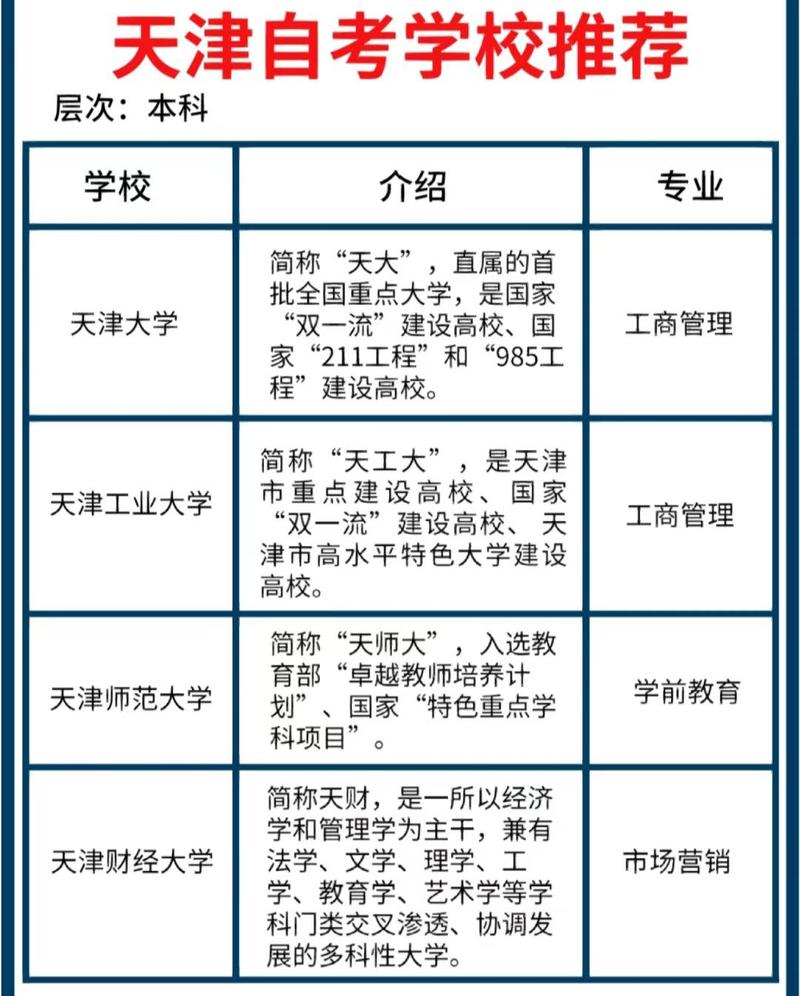 天津自考学校推荐

层次：本科

| 学校 | 介绍 | 专业 |
|---|---|---|
| 天津大学 | 简称“天大”，直属的首批全国重点大学，是国家“双一流”建设高校、国家“211工程”和“985工程”建设高校。 | 工商管理 |
| 天津工业大学 | 简称“天工大”，是天津市重点建设高校、国家“双一流”建设高校、天津市高水平特色大学建设高校。 | 工商管理 |
| 天津师范大学 | 简称“天师大”，入选教育部“卓越教师培养计划”、国家“特色重点学科项目”。 | 学前教育 |
| 天津财经大学 | 简称天财，是一所以经济学和管理学为主干，兼有法学、文学、理学、工学、教育学、艺术学等学科门类交叉渗透、协调发展的多科性大学。 | 市场营销 |